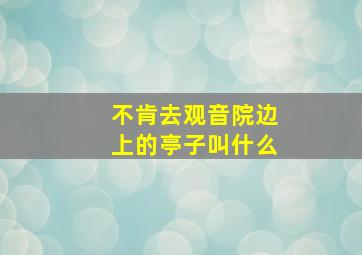 不肯去观音院边上的亭子叫什么